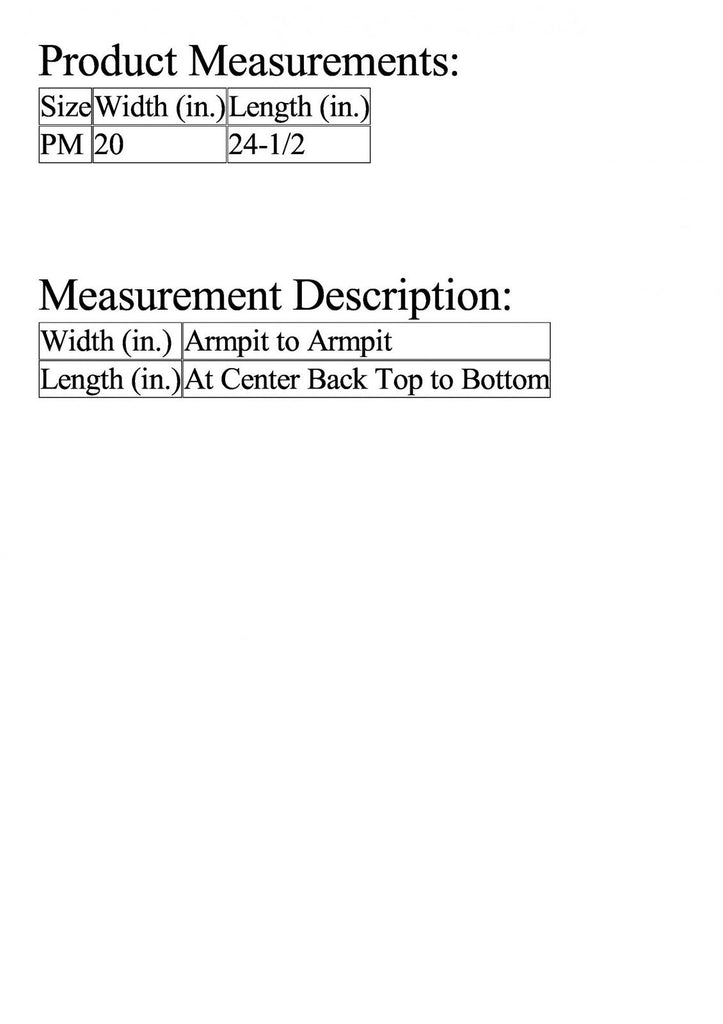 Product Measurements:

| Size | Width (in.) | Length (in.) |
|---|---|---|
| PM | 20 | 24-1/2 |

Measurement Description:

| Width (in.) | Armpit to Armpit |
|---|---|
| Length (in.) | At Center Back Top to Bottom |